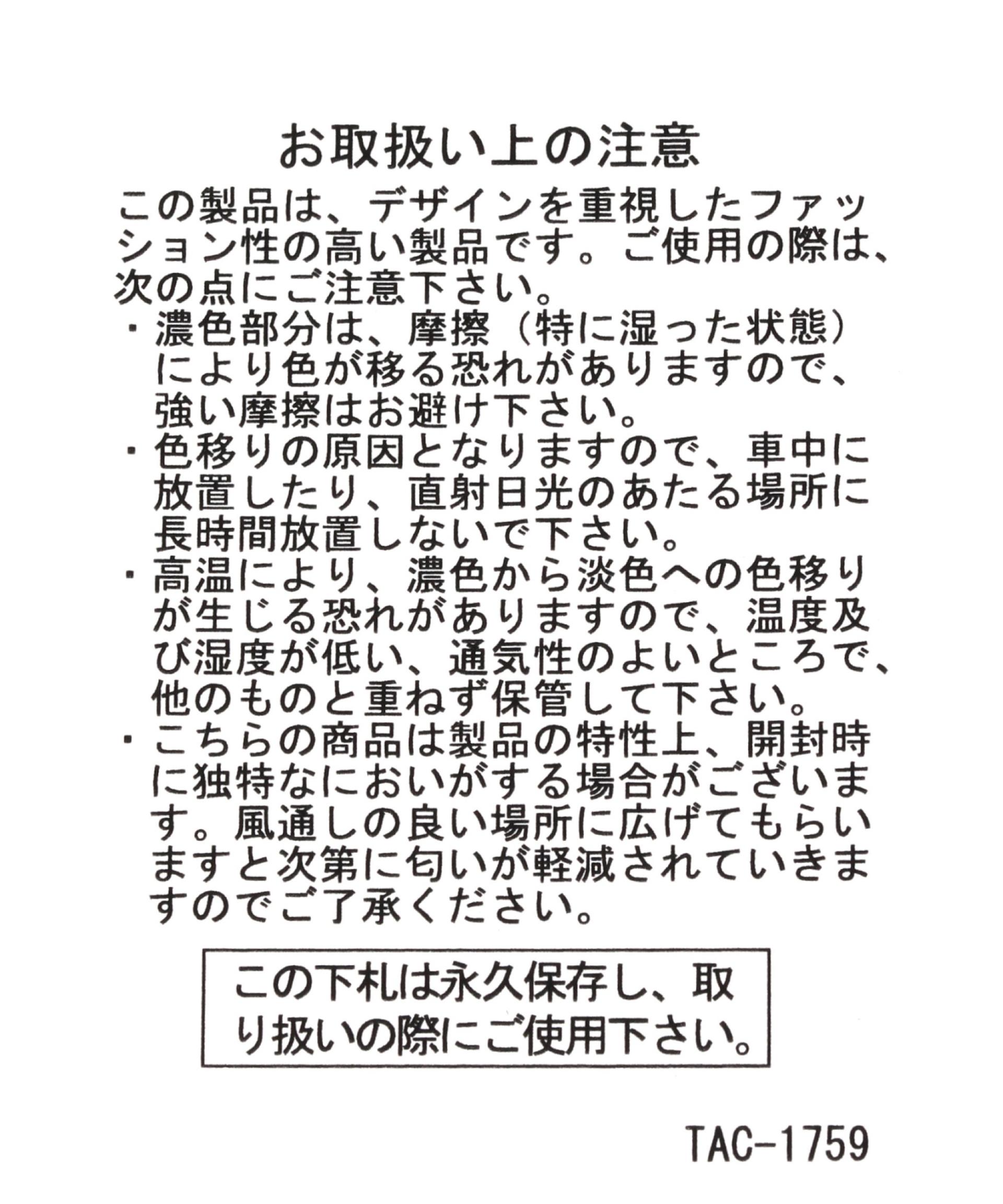 お取扱い上の注意

この製品は、デザインを重視したファッション性の高い製品です。ご使用の際は、次の点にご注意下さい。
・濃色部分は、摩擦（特に湿った状態）により色が移る恐れがありますので、強い摩擦はお避け下さい。
・色移りの原因となりますので、車中に放置したり、直射日光のあたる場所に長時間放置しないで下さい。
・高温により、濃色から淡色への色移りが生じる恐れがありますので、温度及び湿度が低い、通気性のよいところで、他のものと重ねず保管して下さい。
・こちらの商品は製品の特性上、開封時に独特なにおいがする場合がございます。風通しの良い場所に広げてもらいますと次第に匂いが軽減されていきますのでご了承ください。

この下札は永久保存し、取り扱いの際にご使用下さい。

TAC-1759